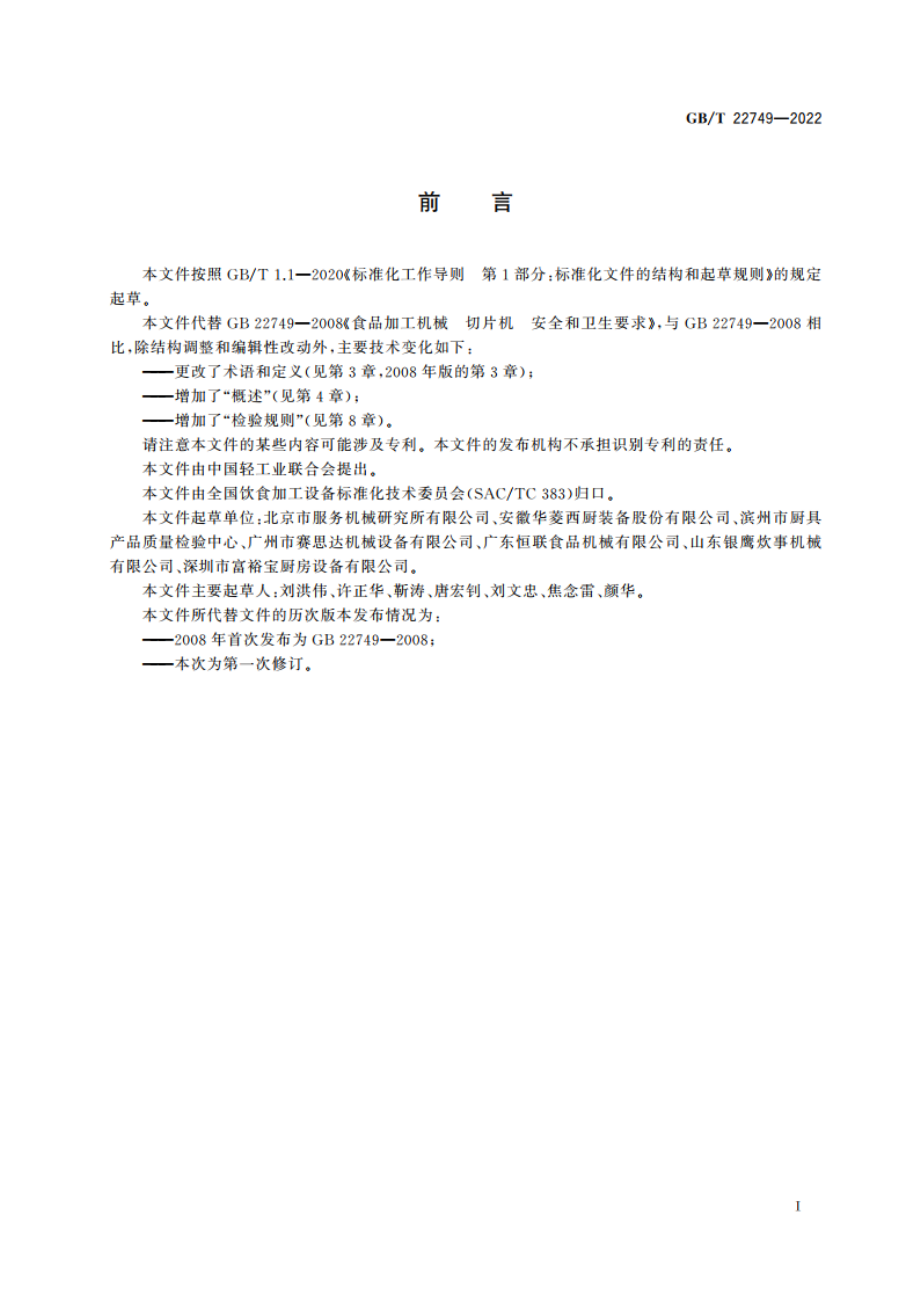 GB/T 22749—2022

前　言

本文件按照 GB/T 1.1—2020《标准化工作导则　第 1 部分：标准化文件的结构和起草规则》的规定起草。

本文件代替 GB 22749—2008《食品加工机械　切片机　安全和卫生要求》，与 GB 22749—2008 相比，除结构调整和编辑性改动外，主要技术变化如下：

——更改了术语和定义（见第 3 章，2008 年版的第 3 章）；

——增加了“概述”（见第 4 章）；

——增加了“检验规则”（见第 8 章）。

请注意本文件的某些内容可能涉及专利。本文件的发布机构不承担识别专利的责任。

本文件由中国轻工业联合会提出。

本文件由全国饮食加工设备标准化技术委员会（SAC/TC 383）归口。

本文件起草单位：北京市服务机械研究所有限公司、安徽华菱西厨装备股份有限公司、滨州市厨具产品质量检验中心、广州市赛思达机械设备有限公司、广东恒联食品机械有限公司、山东银鹰炊事机械有限公司、深圳市富裕宝厨房设备有限公司。

本文件主要起草人：刘洪伟、许正华、靳涛、唐宏钊、刘文忠、焦念雷、颜华。

本文件所代替文件的历次版本发布情况为：

——2008 年首次发布为 GB 22749—2008；

——本次为第一次修订。

I